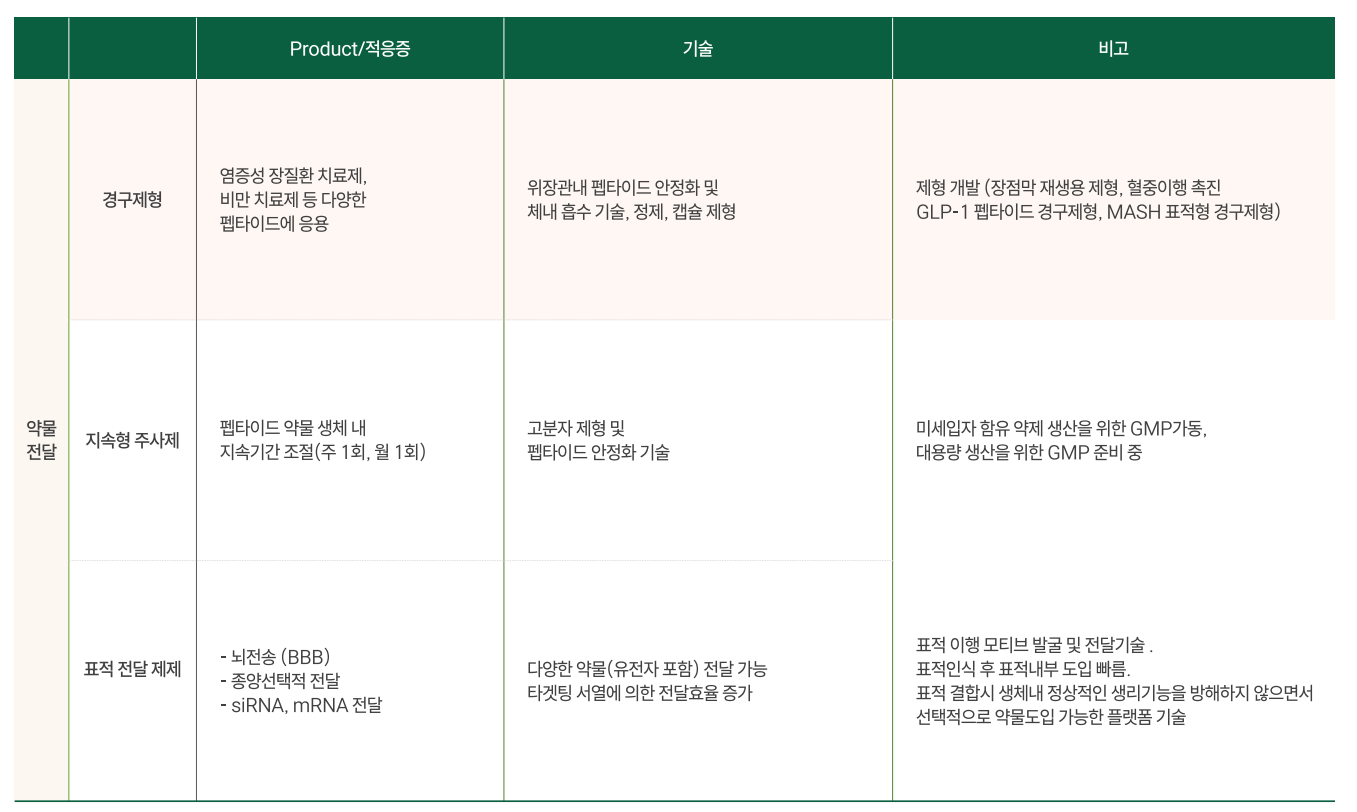 |  |  | Product/적응증 | 기술 | 비고 |
|---|---|---|---|---|
| 약물 전달 | 경구제형 | 염증성 장질환 치료제, 비만 치료제 등 다양한 펩타이드에 응용 | 위장관내 펩타이드 안정화 및 체내 흡수 기술, 정제, 캡슐 제형 | 제형 개발 (장점막 재생용 제형, 혈중이행 촉진 GLP-1 펩타이드 경구제형, MASH 표적형 경구제형) |
|  | 지속형 주사제 | 펩타이드 약물 생체 내 지속기간 조절(주 1회, 월 1회) | 고분자 제형 및 펩타이드 안정화 기술 | 미세입자 함유 약제 생산을 위한 GMP가동, 대용량 생산을 위한 GMP 준비 중 |
|  | 표적 전달 제제 | - 뇌전송 (BBB) - 종양선택적 전달 - siRNA, mRNA 전달 | 다양한 약물(유전자 포함) 전달 가능 타겟팅 서열에 의한 전달효율 증가 | 표적 이행 모티브 발굴 및 전달기술 . 표적인식 후 표적내부 도입 빠름. 표적 결합시 생체내 정상적인 생리기능을 방해하지 않으면서 선택적으로 약물도입 가능한 플랫폼 기술 |